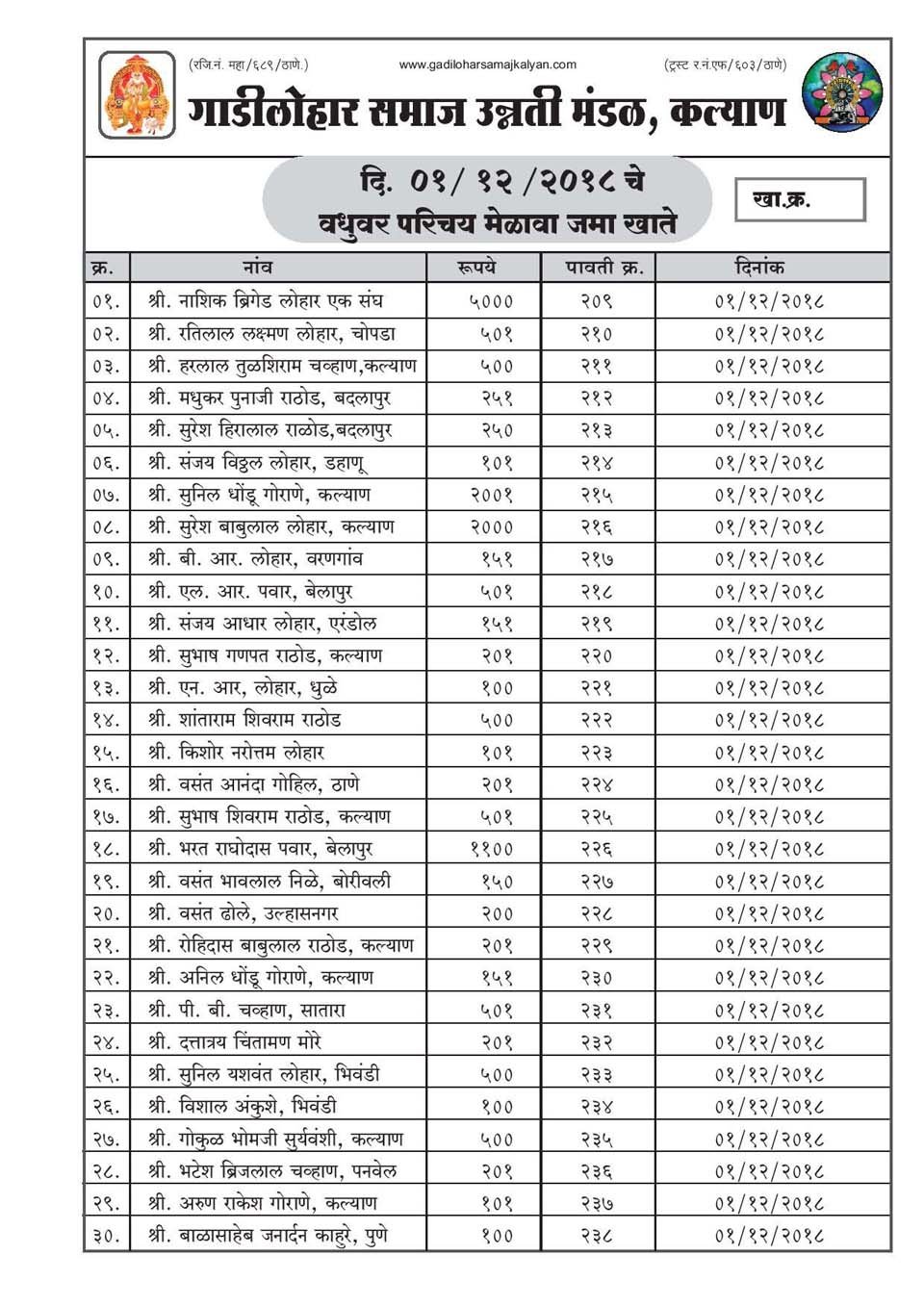 (रजि.नं. महा/६८९/ठाणे.) www.gadiloharsamajkalyan.com (ट्रस्ट र.नं.एफ/६०३/ठाणे)

गाडीलोहार समाज उन्नती मंडळ, कल्याण

दि. ०१/ १२ /२०१८ चे
वधुवर परिचय मेळावा जमा खाते

खा.क्र.

| क्र. | नांव | रूपये | पावती क्र. | दिनांक |
|---|---|---|---|---|
| ०१. | श्री. नाशिक ब्रिगेड लोहार एक संघ | ५००० | २०९ | ०१/१२/२०१८ |
| ०२. | श्री. रतिलाल लक्ष्मण लोहार, चोपडा | ५०१ | २१० | ०१/१२/२०१८ |
| ०३. | श्री. हरलाल तुळशिराम चव्हाण,कल्याण | ५०० | २११ | ०१/१२/२०१८ |
| ०४. | श्री. मधुकर पुनाजी राठोड, बदलापुर | २५१ | २१२ | ०१/१२/२०१८ |
| ०५. | श्री. सुरेश हिरालाल राळोड,बदलापुर | २५० | २१३ | ०१/१२/२०१८ |
| ०६. | श्री. संजय विठ्ठल लोहार, डहाणू | १०१ | २१४ | ०१/१२/२०१८ |
| ०७. | श्री. सुनिल धोंडू गोराणे, कल्याण | २००१ | २१५ | ०१/१२/२०१८ |
| ०८. | श्री. सुरेश बाबुलाल लोहार, कल्याण | २००० | २१६ | ०१/१२/२०१८ |
| ०९. | श्री. बी. आर. लोहार, वरणगांव | १५१ | २१७ | ०१/१२/२०१८ |
| १०. | श्री. एल. आर. पवार, बेलापुर | ५०१ | २१८ | ०१/१२/२०१८ |
| ११. | श्री. संजय आधार लोहार, एरंडोल | १५१ | २१९ | ०१/१२/२०१८ |
| १२. | श्री. सुभाष गणपत राठोड, कल्याण | २०१ | २२० | ०१/१२/२०१८ |
| १३. | श्री. एन. आर, लोहार, धुळे | १०० | २२१ | ०१/१२/२०१८ |
| १४. | श्री. शांताराम शिवराम राठोड | ५०० | २२२ | ०१/१२/२०१८ |
| १५. | श्री. किशोर नरोत्तम लोहार | १०१ | २२३ | ०१/१२/२०१८ |
| १६. | श्री. वसंत आनंदा गोहिल, ठाणे | २०१ | २२४ | ०१/१२/२०१८ |
| १७. | श्री. सुभाष शिवराम राठोड, कल्याण | ५०१ | २२५ | ०१/१२/२०१८ |
| १८. | श्री. भरत राघोदास पवार, बेलापुर | ११०० | २२६ | ०१/१२/२०१८ |
| १९. | श्री. वसंत भावलाल निळे, बोरीवली | १५० | २२७ | ०१/१२/२०१८ |
| २०. | श्री. वसंत ढोले, उल्हासनगर | २०० | २२८ | ०१/१२/२०१८ |
| २१. | श्री. रोहिदास बाबुलाल राठोड, कल्याण | २०१ | २२९ | ०१/१२/२०१८ |
| २२. | श्री. अनिल धोंडू गोराणे, कल्याण | १५१ | २३० | ०१/१२/२०१८ |
| २३. | श्री. पी. बी. चव्हाण, सातारा | ५०१ | २३१ | ०१/१२/२०१८ |
| २४. | श्री. दत्तात्रय चिंतामण मोरे | २०१ | २३२ | ०१/१२/२०१८ |
| २५. | श्री. सुनिल यशवंत लोहार, भिवंडी | ५०० | २३३ | ०१/१२/२०१८ |
| २६. | श्री. विशाल अंकुशे, भिवंडी | १०० | २३४ | ०१/१२/२०१८ |
| २७. | श्री. गोकुळ भोमजी सुर्यवंशी, कल्याण | ५०० | २३५ | ०१/१२/२०१८ |
| २८. | श्री. भटेश ब्रिजलाल चव्हाण, पनवेल | २०१ | २३६ | ०१/१२/२०१८ |
| २९. | श्री. अरुण राकेश गोराणे, कल्याण | १०१ | २३७ | ०१/१२/२०१८ |
| ३०. | श्री. बाळासाहेब जनार्दन काहुरे, पुणे | १०० | २३८ | ०१/१२/२०१८ |